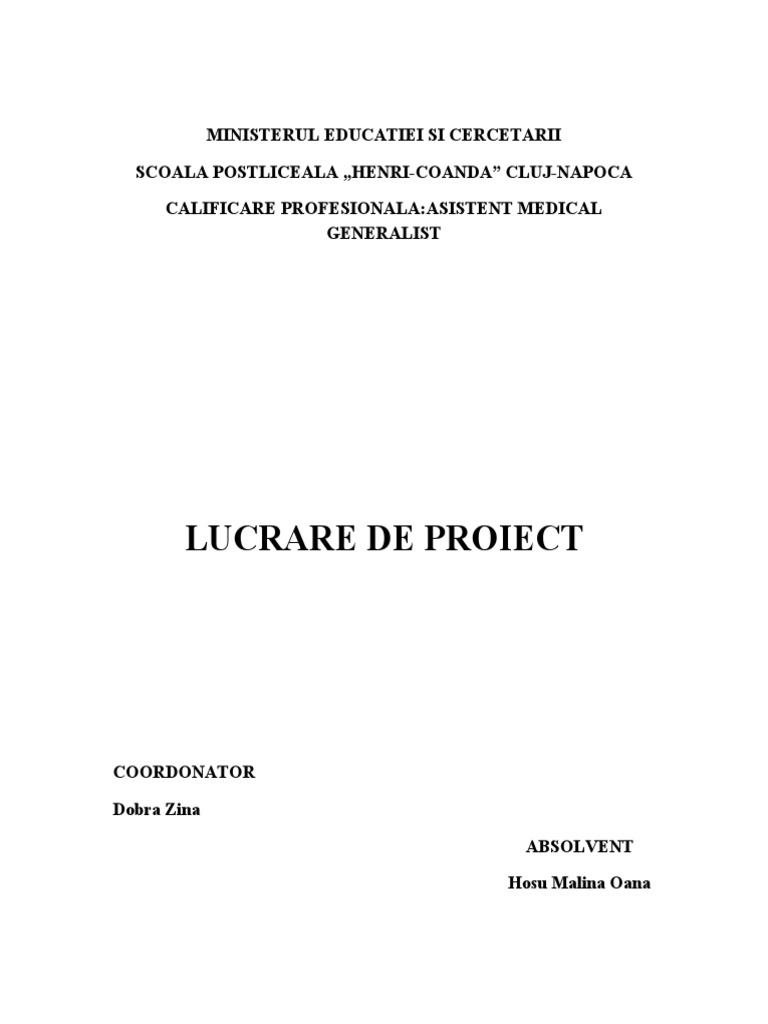 MINISTERUL EDUCATIEI SI CERCETARII

SCOALA POSTLICEALA „HENRI-COANDA” CLUJ-NAPOCA

CALIFICARE PROFESIONALA:ASISTENT MEDICAL GENERALIST

LUCRARE DE PROIECT

COORDONATOR

Dobra Zina

ABSOLVENT

Hosu Malina Oana